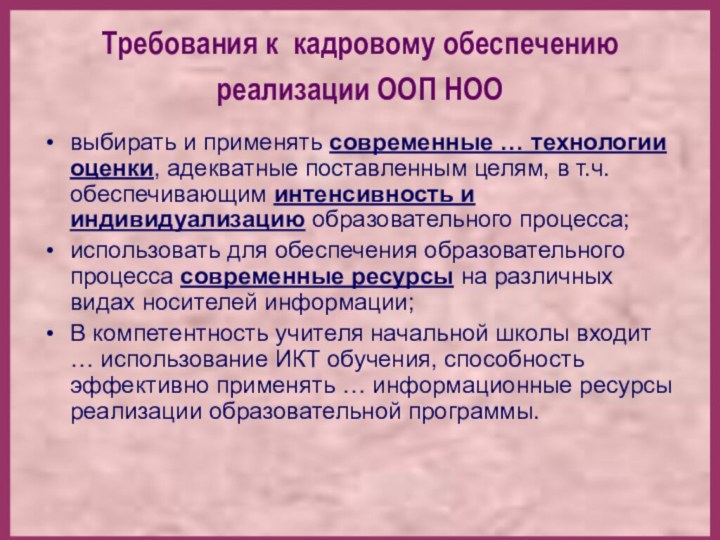 Требования к кадровому обеспечению реализации ООП НОО

• выбирать и применять современные … технологии оценки, адекватные поставленным целям, в т.ч. обеспечивающим интенсивность и индивидуализацию образовательного процесса;
• использовать для обеспечения образовательного процесса современные ресурсы на различных видах носителей информации;
• В компетентность учителя начальной школы входит … использование ИКТ обучения, способность эффективно применять … информационные ресурсы реализации образовательной программы.